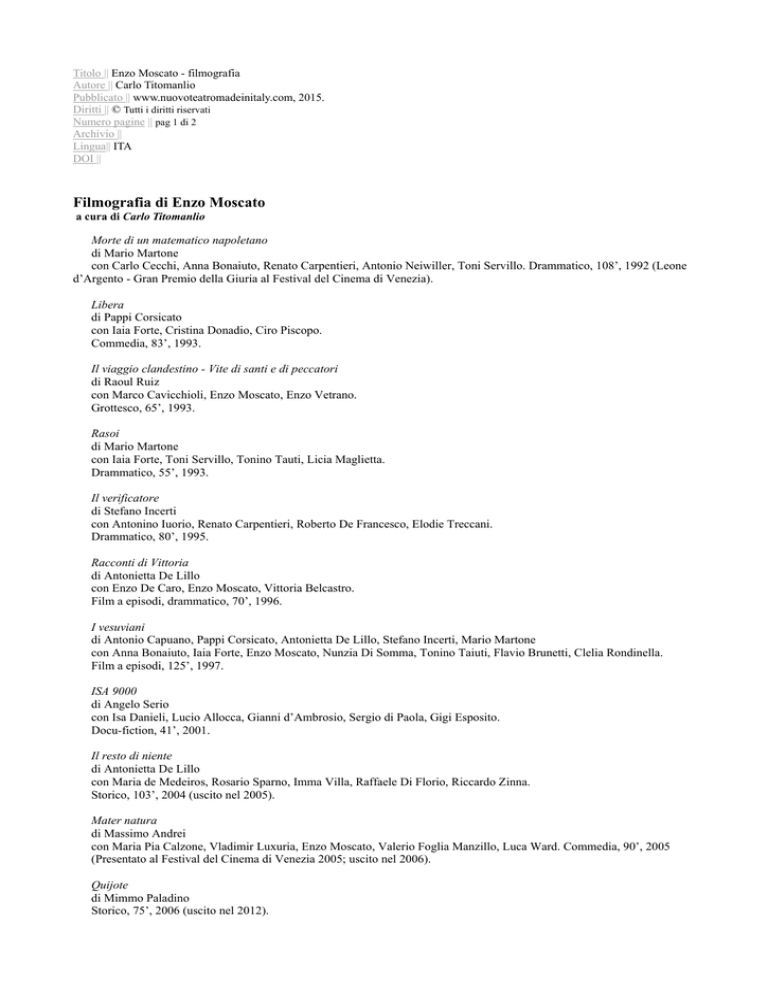 Titolo || Enzo Moscato - filmografia
Autore || Carlo Titomanlio
Pubblicato || www.nuovoteatromadeinitaly.com, 2015.
Diritti || © Tutti i diritti riservati
Numero pagine || pag 1 di 2
Archivio ||
Lingua|| ITA
DOI ||

Filmografia di Enzo Moscato
a cura di Carlo Titomanlio

Morte di un matematico napoletano
di Mario Martone
con Carlo Cecchi, Anna Bonaiuto, Renato Carpentieri, Antonio Neiwiller, Toni Servillo. Drammatico, 108', 1992 (Leone d'Argento - Gran Premio della Giuria al Festival del Cinema di Venezia).

Libera
di Pappi Corsicato
con Iaia Forte, Cristina Donadio, Ciro Piscopo.
Commedia, 83', 1993.

Il viaggio clandestino - Vite di santi e di peccatori
di Raoul Ruiz
con Marco Cavicchioli, Enzo Moscato, Enzo Vetrano.
Grottesco, 65', 1993.

Rasoi
di Mario Martone
con Iaia Forte, Toni Servillo, Tonino Tauti, Licia Maglietta.
Drammatico, 55', 1993.

Il verificatore
di Stefano Incerti
con Antonino Iuorio, Renato Carpentieri, Roberto De Francesco, Elodie Treccani.
Drammatico, 80', 1995.

Racconti di Vittoria
di Antonietta De Lillo
con Enzo De Caro, Enzo Moscato, Vittoria Belcastro.
Film a episodi, drammatico, 70', 1996.

I vesuviani
di Antonio Capuano, Pappi Corsicato, Antonietta De Lillo, Stefano Incerti, Mario Martone
con Anna Bonaiuto, Iaia Forte, Enzo Moscato, Nunzia Di Somma, Tonino Taiuti, Flavio Brunetti, Clelia Rondinella.
Film a episodi, 125', 1997.

ISA 9000
di Angelo Serio
con Isa Danieli, Lucio Allocca, Gianni d'Ambrosio, Sergio di Paola, Gigi Esposito.
Docu-fiction, 41', 2001.

Il resto di niente
di Antonietta De Lillo
con Maria de Medeiros, Rosario Sparno, Imma Villa, Raffaele Di Florio, Riccardo Zinna.
Storico, 103', 2004 (uscito nel 2005).

Mater natura
di Massimo Andrei
con Maria Pia Calzone, Vladimir Luxuria, Enzo Moscato, Valerio Foglia Manzillo, Luca Ward. Commedia, 90', 2005 (Presentato al Festival del Cinema di Venezia 2005; uscito nel 2006).

Quijote
di Mimmo Paladino
Storico, 75', 2006 (uscito nel 2012).